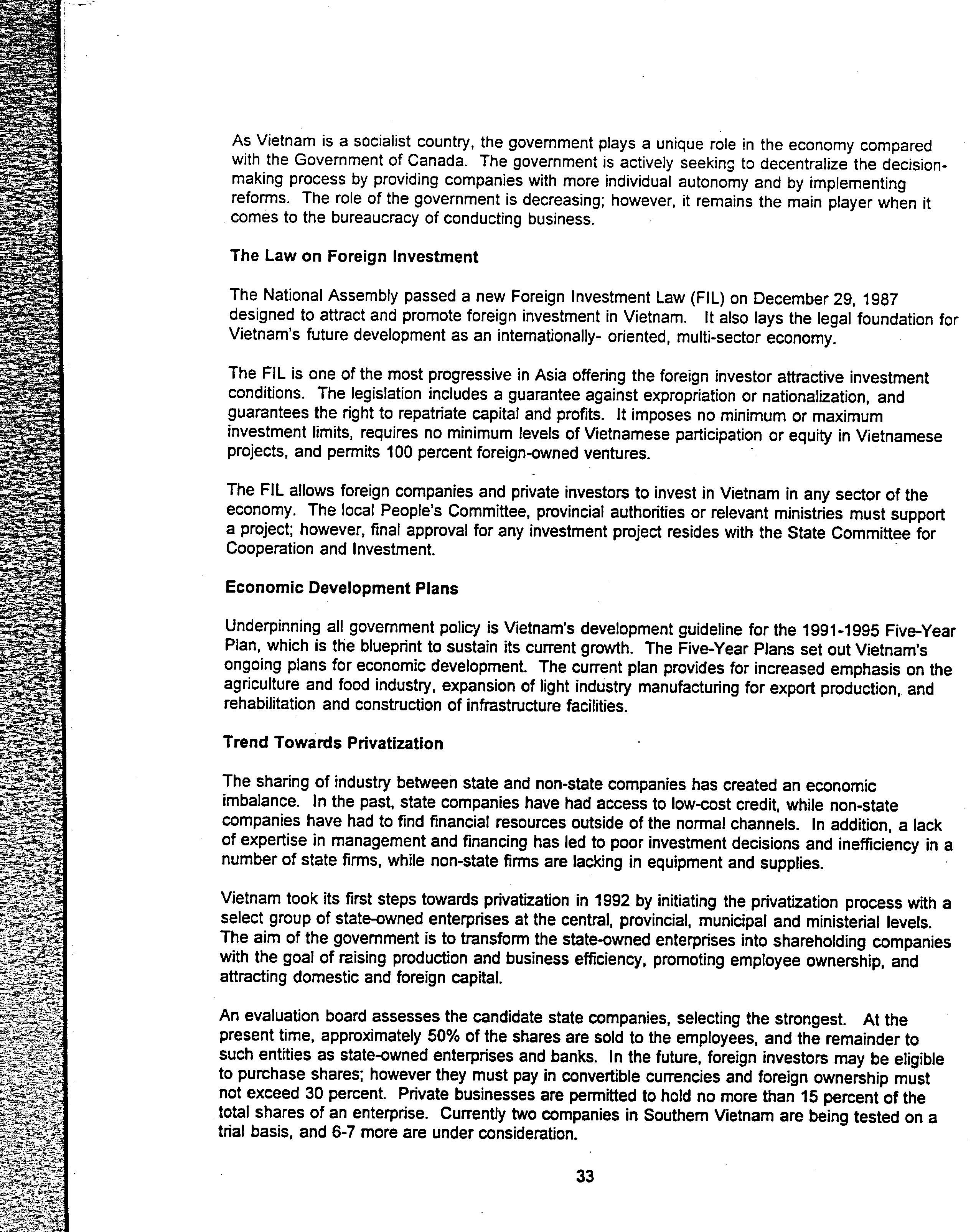 As Vietnam is a socialist country, the government plays a unique role in the economy compared with the Government of Canada. The government is actively seeking to decentralize the decision-making process by providing companies with more individual autonomy and by implementing reforms. The role of the government is decreasing; however, it remains the main player when it comes to the bureaucracy of conducting business.

The Law on Foreign Investment

The National Assembly passed a new Foreign Investment Law (FIL) on December 29, 1987 designed to attract and promote foreign investment in Vietnam. It also lays the legal foundation for Vietnam's future development as an internationally- oriented, multi-sector economy.

The FIL is one of the most progressive in Asia offering the foreign investor attractive investment conditions. The legislation includes a guarantee against expropriation or nationalization, and guarantees the right to repatriate capital and profits. It imposes no minimum or maximum investment limits, requires no minimum levels of Vietnamese participation or equity in Vietnamese projects, and permits 100 percent foreign-owned ventures.

The FIL allows foreign companies and private investors to invest in Vietnam in any sector of the economy. The local People's Committee, provincial authorities or relevant ministries must support a project; however, final approval for any investment project resides with the State Committee for Cooperation and Investment.

Economic Development Plans

Underpinning all government policy is Vietnam's development guideline for the 1991-1995 Five-Year Plan, which is the blueprint to sustain its current growth. The Five-Year Plans set out Vietnam's ongoing plans for economic development. The current plan provides for increased emphasis on the agriculture and food industry, expansion of light industry manufacturing for export production, and rehabilitation and construction of infrastructure facilities.

Trend Towards Privatization

The sharing of industry between state and non-state companies has created an economic imbalance. In the past, state companies have had access to low-cost credit, while non-state companies have had to find financial resources outside of the normal channels. In addition, a lack of expertise in management and financing has led to poor investment decisions and inefficiency in a number of state firms, while non-state firms are lacking in equipment and supplies.

Vietnam took its first steps towards privatization in 1992 by initiating the privatization process with a select group of state-owned enterprises at the central, provincial, municipal and ministerial levels. The aim of the government is to transform the state-owned enterprises into shareholding companies with the goal of raising production and business efficiency, promoting employee ownership, and attracting domestic and foreign capital.

An evaluation board assesses the candidate state companies, selecting the strongest. At the present time, approximately 50% of the shares are sold to the employees, and the remainder to such entities as state-owned enterprises and banks. In the future, foreign investors may be eligible to purchase shares; however they must pay in convertible currencies and foreign ownership must not exceed 30 percent. Private businesses are permitted to hold no more than 15 percent of the total shares of an enterprise. Currently two companies in Southern Vietnam are being tested on a trial basis, and 6-7 more are under consideration.

33